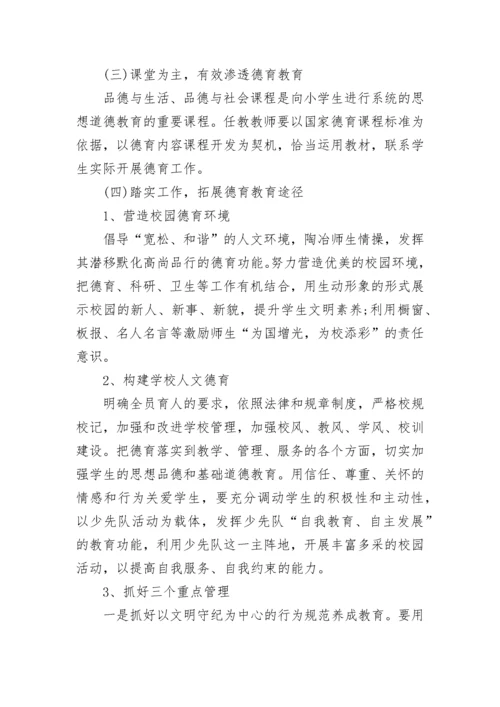 (三)课堂为主，有效渗透德育教育

品德与生活、品德与社会课程是向小学生进行系统的思想道德教育的重要课程。任教教师要以国家德育课程标准为依据，以德育内容课程开发为契机，恰当运用教材，联系学生实际开展德育工作。

(四)踏实工作，拓展德育教育途径

1、营造校园德育环境

倡导“宽松、和谐”的人文环境，陶冶师生情操，发挥其潜移默化高尚品行的德育功能。努力营造优美的校园环境，把德育、科研、卫生等工作有机结合，用生动形象的形式展示校园的新人、新事、新貌，提升学生文明素养;利用橱窗、板报、名人名言等激励师生“为国增光，为校添彩”的责任意识。

2、构建学校人文德育

明确全员育人的要求，依照法律和规章制度，严格校规校记，加强和改进学校管理，加强校风、教风、学风、校训建设。把德育落实到教学、管理、服务的各个方面，切实加强学生的思想品德和基础道德教育。用信任、尊重、关怀的情感和行为关爱学生，要充分调动学生的积极性和主动性，以少先队活动为载体，发挥少先队“自我教育、自主发展”的教育功能，利用少先队这一主阵地，开展丰富多采的校园活动，以提高自我服务、自我约束的能力。

3、抓好三个重点管理

一是抓好以文明守纪为中心的行为规范养成教育。要用